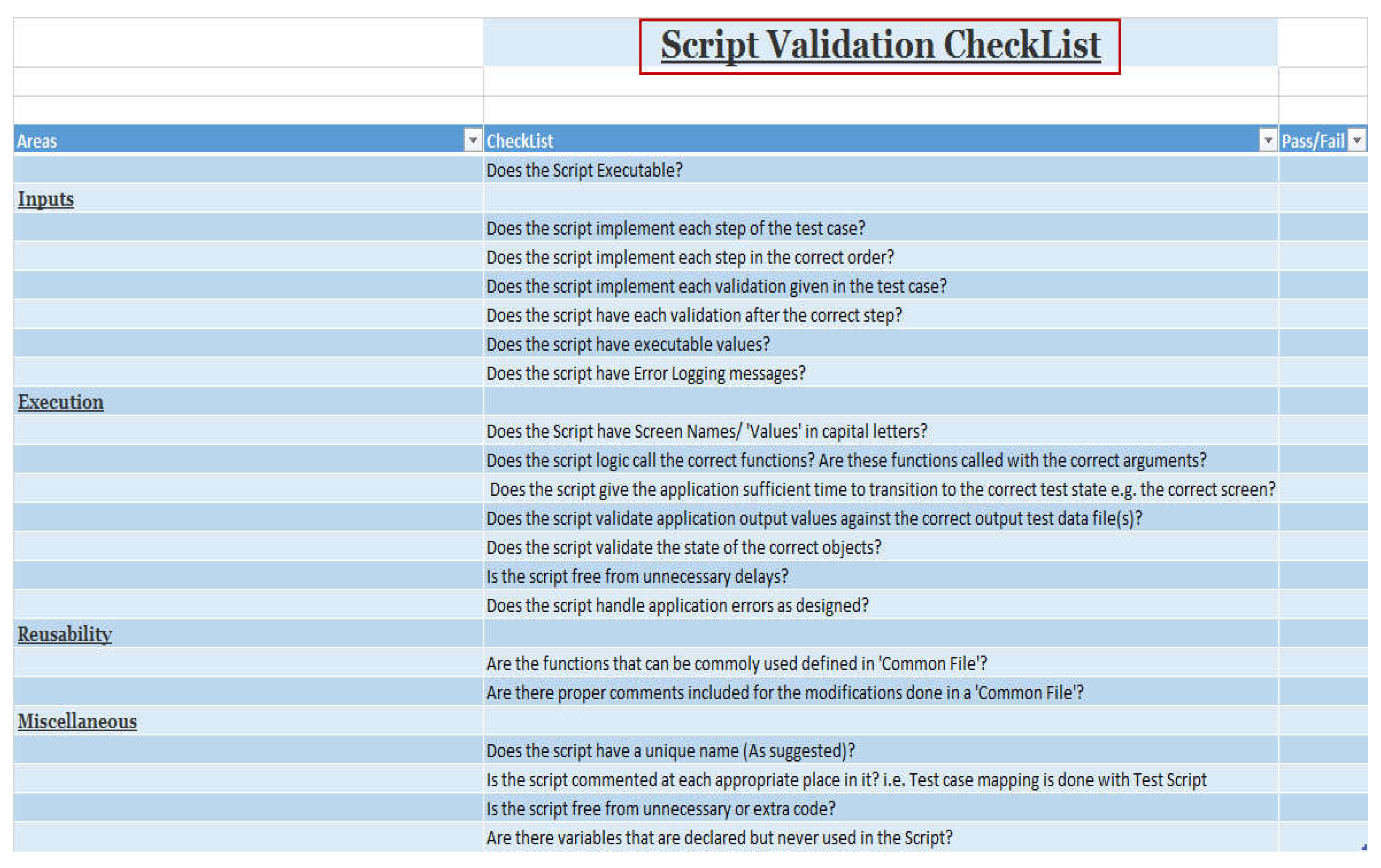 Script Validation CheckList

| Areas | CheckList | Pass/Fail |
|---|---|---|
| | Does the Script Executable? | |
| Inputs | | |
| | Does the script implement each step of the test case? | |
| | Does the script implement each step in the correct order? | |
| | Does the script implement each validation given in the test case? | |
| | Does the script have each validation after the correct step? | |
| | Does the script have executable values? | |
| | Does the script have Error Logging messages? | |
| Execution | | |
| | Does the Script have Screen Names/ 'Values' in capital letters? | |
| | Does the script logic call the correct functions? Are these functions called with the correct arguments? | |
| | Does the script give the application sufficient time to transition to the correct test state e.g. the correct screen? | |
| | Does the script validate application output values against the correct output test data file(s)? | |
| | Does the script validate the state of the correct objects? | |
| | Is the script free from unnecessary delays? | |
| | Does the script handle application errors as designed? | |
| Reusability | | |
| | Are the functions that can be commoly used defined in 'Common File'? | |
| | Are there proper comments included for the modifications done in a 'Common File'? | |
| Miscellaneous | | |
| | Does the script have a unique name (As suggested)? | |
| | Is the script commented at each appropriate place in it? i.e. Test case mapping is done with Test Script | |
| | Is the script free from unnecessary or extra code? | |
| | Are there variables that are declared but never used in the Script? | |